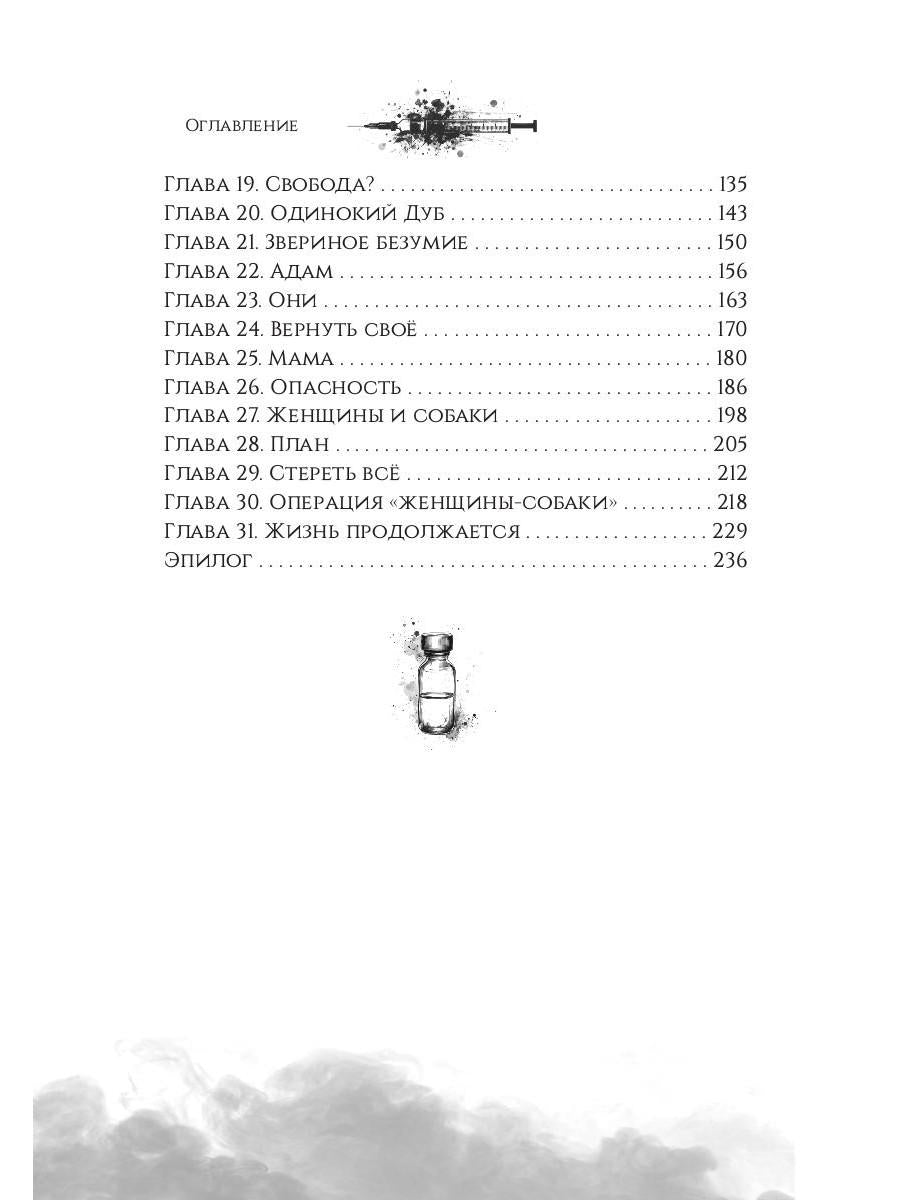 Оглавление

Глава 19. Свобода? 135
Глава 20. Одинокий Дуб 143
Глава 21. Звериное безумие 150
Глава 22. Адам 156
Глава 23. Они 163
Глава 24. Вернуть своё 170
Глава 25. Мама 180
Глава 26. Опасность 186
Глава 27. Женщины и собаки 198
Глава 28. План 205
Глава 29. Стереть всё 212
Глава 30. Операция «женщины-собаки» 218
Глава 31. Жизнь продолжается 229
Эпилог 236